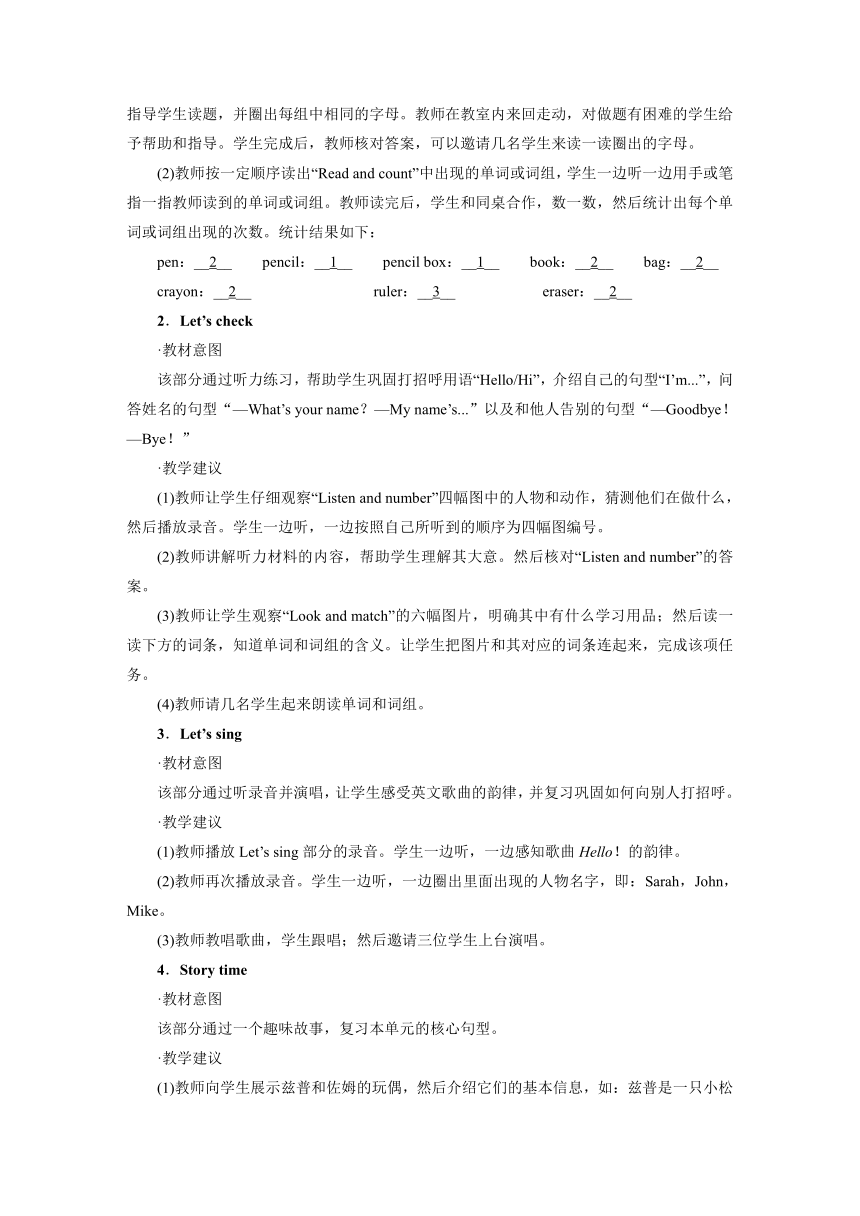 指导学生读题，并圈出每组中相同的字母。教师在教室内来回走动，对做题有困难的学生给予帮助和指导。学生完成后，教师核对答案，可以邀请几名学生来读一读圈出的字母。

(2)教师按一定顺序读出“Read and count”中出现的单词或词组，学生一边听一边用手或笔指一指教师读到的单词或词组。教师读完后，学生和同桌合作，数一数，然后统计出每个单词或词组出现的次数。统计结果如下：

pen：__2__　pencil：__1__　pencil box：__1__　book：__2__　bag：__2__

crayon：__2__　ruler：__3__　eraser：__2__

2．Let’s check

·教材意图

该部分通过听力练习，帮助学生巩固打招呼用语“Hello/Hi”，介绍自己的句型“I’m...”，问答姓名的句型“—What’s your name？—My name’s...”以及和他人告别的句型“—Goodbye！—Bye！”

·教学建议

(1)教师让学生仔细观察“Listen and number”四幅图中的人物和动作，猜测他们在做什么，然后播放录音。学生一边听，一边按照自己所听到的顺序为四幅图编号。

(2)教师讲解听力材料的内容，帮助学生理解其大意。然后核对“Listen and number”的答案。

(3)教师让学生观察“Look and match”的六幅图片，明确其中有什么学习用品；然后读一读下方的词条，知道单词和词组的含义。让学生把图片和其对应的词条连起来，完成该项任务。

(4)教师请几名学生起来朗读单词和词组。

3．Let’s sing

·教材意图

该部分通过听录音并演唱，让学生感受英文歌曲的韵律，并复习巩固如何向别人打招呼。

·教学建议

(1)教师播放 Let’s sing 部分的录音。学生一边听，一边感知歌曲 Hello！的韵律。

(2)教师再次播放录音。学生一边听，一边圈出里面出现的人物名字，即：Sarah，John，Mike。

(3)教师教唱歌曲，学生跟唱；然后邀请三位学生上台演唱。

4．Story time

·教材意图

该部分通过一个趣味故事，复习本单元的核心句型。

·教学建议

(1)教师向学生展示兹普和佐姆的玩偶，然后介绍它们的基本信息，如：兹普是一只小松